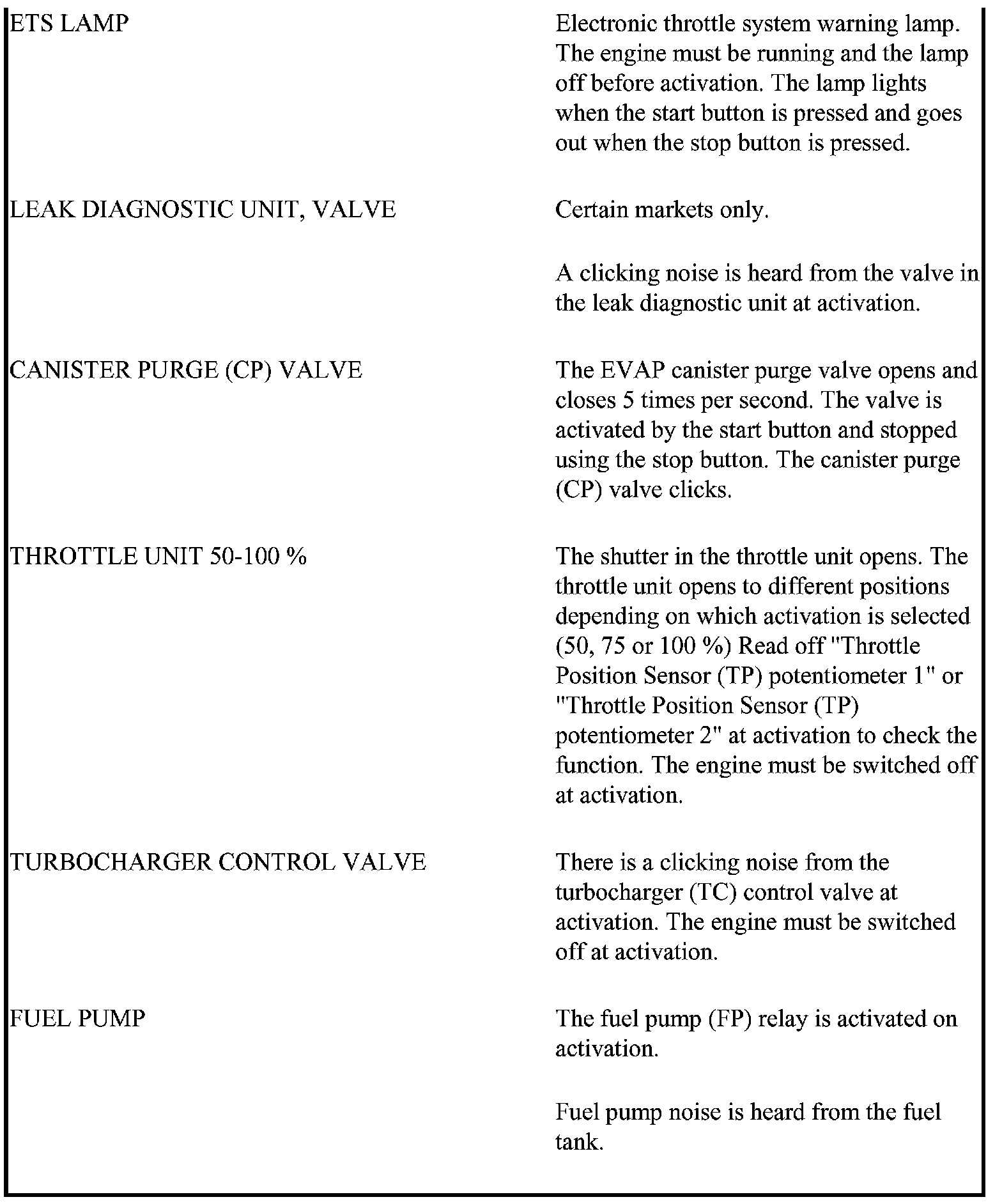 | | |
|---|---|
| ETS LAMP | Electronic throttle system warning lamp. The engine must be running and the lamp off before activation. The lamp lights when the start button is pressed and goes out when the stop button is pressed. |
| LEAK DIAGNOSTIC UNIT, VALVE | Certain markets only.<br><br>A clicking noise is heard from the valve in the leak diagnostic unit at activation. |
| CANISTER PURGE (CP) VALVE | The EVAP canister purge valve opens and closes 5 times per second. The valve is activated by the start button and stopped using the stop button. The canister purge (CP) valve clicks. |
| THROTTLE UNIT 50-100 % | The shutter in the throttle unit opens. The throttle unit opens to different positions depending on which activation is selected (50, 75 or 100 %) Read off "Throttle Position Sensor (TP) potentiometer 1" or "Throttle Position Sensor (TP) potentiometer 2" at activation to check the function. The engine must be switched off at activation. |
| TURBOCHARGER CONTROL VALVE | There is a clicking noise from the turbocharger (TC) control valve at activation. The engine must be switched off at activation. |
| FUEL PUMP | The fuel pump (FP) relay is activated on activation.<br><br>Fuel pump noise is heard from the fuel tank. |